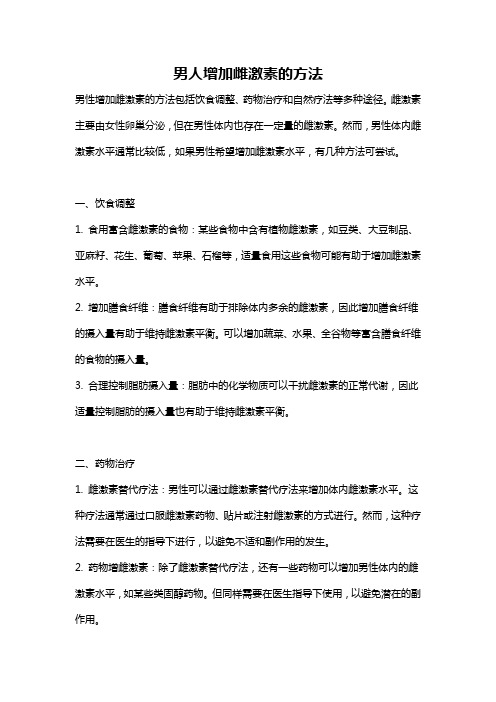 男人增加雌激素的方法

男性增加雌激素的方法包括饮食调整、药物治疗和自然疗法等多种途径。雌激素主要由女性卵巢分泌，但在男性体内也存在一定量的雌激素。然而，男性体内雌激素水平通常比较低，如果男性希望增加雌激素水平，有几种方法可尝试。

一、饮食调整

1. 食用富含雌激素的食物：某些食物中含有植物雌激素，如豆类、大豆制品、亚麻籽、花生、葡萄、苹果、石榴等，适量食用这些食物可能有助于增加雌激素水平。

2. 增加膳食纤维：膳食纤维有助于排除体内多余的雌激素，因此增加膳食纤维的摄入量有助于维持雌激素平衡。可以增加蔬菜、水果、全谷物等富含膳食纤维的食物的摄入量。

3. 合理控制脂肪摄入量：脂肪中的化学物质可以干扰雌激素的正常代谢，因此适量控制脂肪的摄入量也有助于维持雌激素平衡。

二、药物治疗

1. 雌激素替代疗法：男性可以通过雌激素替代疗法来增加体内雌激素水平。这种疗法通常通过口服雌激素药物、贴片或注射雌激素的方式进行。然而，这种疗法需要在医生的指导下进行，以避免不适和副作用的发生。

2. 药物增雌激素：除了雌激素替代疗法，还有一些药物可以增加男性体内的雌激素水平，如某些类固醇药物。但同样需要在医生指导下使用，以避免潜在的副作用。